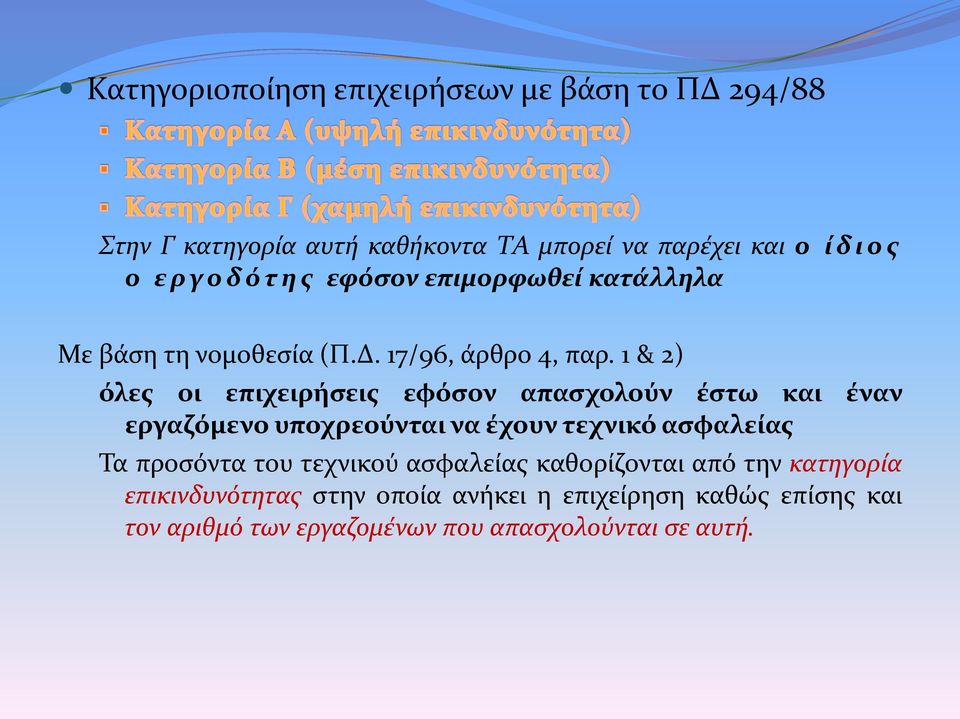 Κατηγοριοποίηση επιχειρήσεων με βάση το ΠΔ 294/88

Κατηγορία Α (υψηλή επικινδυνότητα)

Κατηγορία Β (μέση επικινδυνότητα)

Κατηγορία Γ (χαμηλή επικινδυνότητα)

Στην Γ κατηγορία αυτή καθήκοντα ΤΑ μπορεί να παρέχει και ο ίδιος ο εργοδότης εφόσον επιμορφωθεί κατάλληλα

Με βάση τη νομοθεσία (Π.Δ. 17/96, άρθρο 4, παρ. 1 & 2)

όλες οι επιχειρήσεις εφόσον απασχολούν έστω και έναν εργαζόμενο υποχρεούνται να έχουν τεχνικό ασφαλείας

Τα προσόντα του τεχνικού ασφαλείας καθορίζονται από την κατηγορία επικινδυνότητας στην οποία ανήκει η επιχείρηση καθώς επίσης και τον αριθμό των εργαζομένων που απασχολούνται σε αυτή.